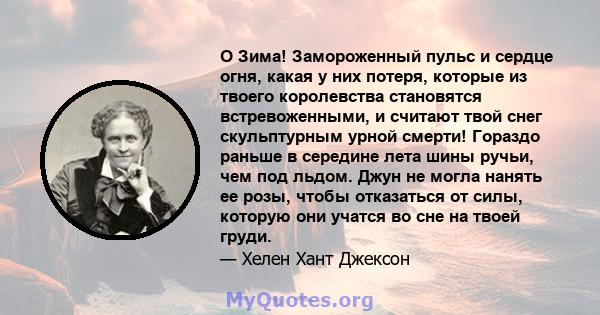 О Зима! Замороженный пульс и сердце огня, какая у них потеря, которые из твоего королевства становятся встревоженными, и считают твой снег скульптурным урной смерти! Гораздо раньше в середине лета шины ручьи, чем под льдом. Джун не могла нанять ее розы, чтобы отказаться от силы, которую они учатся во сне на твоей груди.
— Хелен Хант Джексон

MyQuotes.org